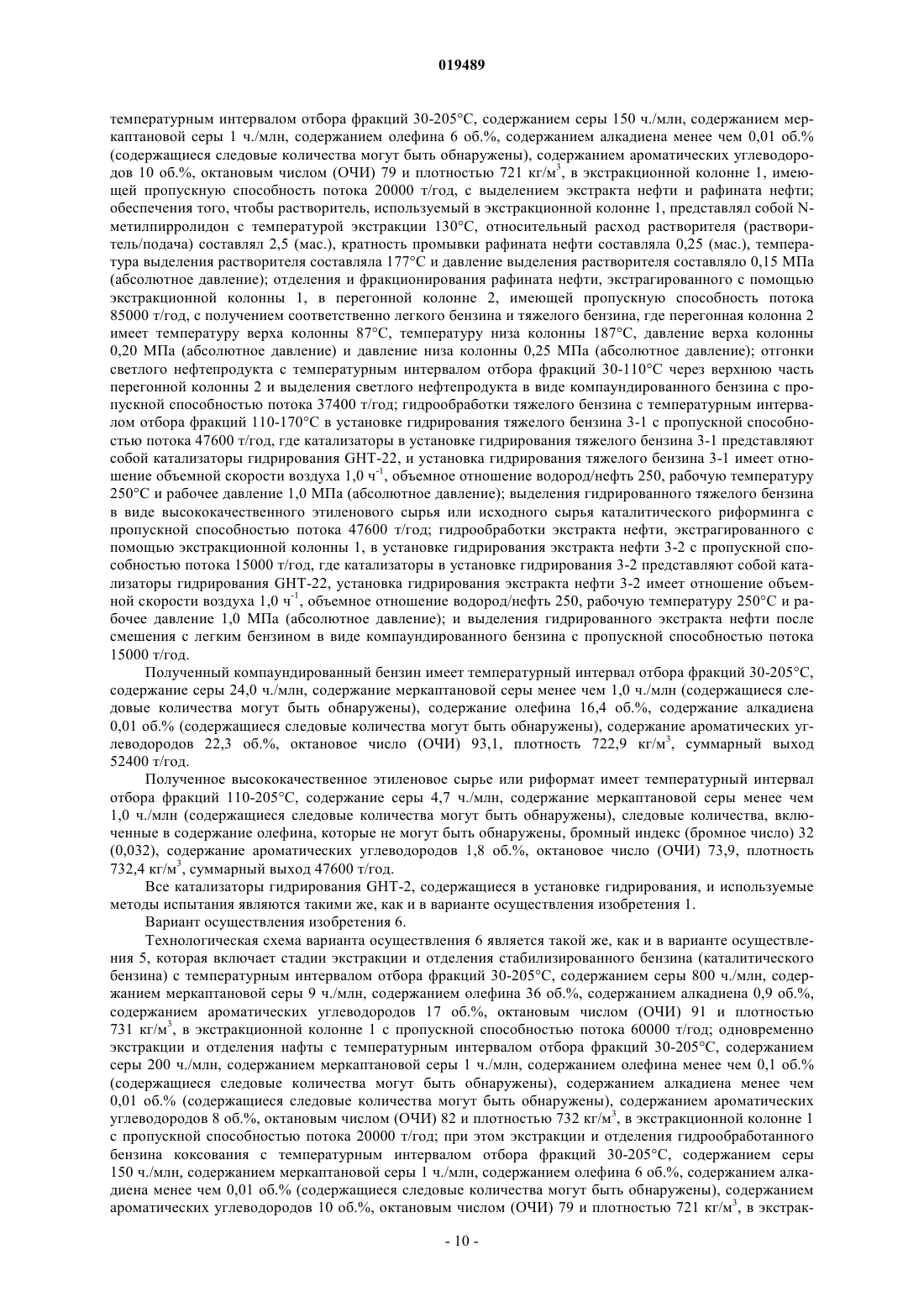 019489

температурным интервалом отбора фракций 30-205°C, содержанием серы 150 ч./млн, содержанием меркаптановой серы 1 ч./млн, содержанием олефина 6 об.%, содержанием алкадиена менее чем 0,01 об.% (содержащиеся следовые количества могут быть обнаружены), содержанием ароматических углеводородов 10 об.%, октановым числом (ОЧИ) 79 и плотностью 721 кг/м$^3$, в экстракционной колонне 1, имеющей пропускную способность потока 20000 т/год, с выделением экстракта нефти и рафината нефти; обеспечения того, чтобы растворитель, используемый в экстракционной колонне 1, представлял собой N-метилпирролидон с температурой экстракции 130°C, относительный расход растворителя (растворитель/подача) составлял 2,5 (мас.), кратность промывки рафината нефти составляла 0,25 (мас.), температура выделения растворителя составляла 177°C и давление выделения растворителя составляло 0,15 МПа (абсолютное давление); отделения и фракционирования рафината нефти, экстрагированного с помощью экстракционной колонны 1, в перегонной колонне 2, имеющей пропускную способность потока 85000 т/год, с получением соответственно легкого бензина и тяжелого бензина, где перегонная колонна 2 имеет температуру верха колонны 87°C, температуру низа колонны 187°C, давление верха колонны 0,20 МПа (абсолютное давление) и давление низа колонны 0,25 МПа (абсолютное давление); отгонки светлого нефтепродукта с температурным интервалом отбора фракций 30-110°C через верхнюю часть перегонной колонны 2 и выделения светлого нефтепродукта в виде компаундированного бензина с пропускной способностью потока 37400 т/год; гидрообработки тяжелого бензина с температурным интервалом отбора фракций 110-170°C в установке гидрирования тяжелого бензина 3-1 с пропускной способностью потока 47600 т/год, где катализаторы в установке гидрирования тяжелого бензина 3-1 представляют собой катализаторы гидрирования GHT-22, и установка гидрирования тяжелого бензина 3-1 имеет отношение объемной скорости воздуха 1,0 ч$^{-1}$, объемное отношение водород/нефть 250, рабочую температуру 250°C и рабочее давление 1,0 МПа (абсолютное давление); выделения гидрированного тяжелого бензина в виде высококачественного этиленового сырья или исходного сырья каталитического риформинга с пропускной способностью потока 47600 т/год; гидрообработки экстракта нефти, экстрагированного с помощью экстракционной колонны 1, в установке гидрирования экстракта нефти 3-2 с пропускной способностью потока 15000 т/год, где катализаторы в установке гидрирования 3-2 представляют собой катализаторы гидрирования GHT-22, установка гидрирования экстракта нефти 3-2 имеет отношение объемной скорости воздуха 1,0 ч$^{-1}$, объемное отношение водород/нефть 250, рабочую температуру 250°C и рабочее давление 1,0 МПа (абсолютное давление); и выделения гидрированного экстракта нефти после смешения с легким бензином в виде компаундированного бензина с пропускной способностью потока 15000 т/год.

Полученный компаундированный бензин имеет температурный интервал отбора фракций 30-205°C, содержание серы 24,0 ч./млн, содержание меркаптановой серы менее чем 1,0 ч./млн (содержащиеся следовые количества могут быть обнаружены), содержание олефина 16,4 об.%, содержание алкадиена 0,01 об.% (содержащиеся следовые количества могут быть обнаружены), содержание ароматических углеводородов 22,3 об.%, октановое число (ОЧИ) 93,1, плотность 722,9 кг/м$^3$, суммарный выход 52400 т/год.

Полученное высококачественное этиленовое сырье или риформат имеет температурный интервал отбора фракций 110-205°C, содержание серы 4,7 ч./млн, содержание меркаптановой серы менее чем 1,0 ч./млн (содержащиеся следовые количества могут быть обнаружены), следовые количества, включенные в содержание олефина, которые не могут быть обнаружены, бромный индекс (бромное число) 32 (0,032), содержание ароматических углеводородов 1,8 об.%, октановое число (ОЧИ) 73,9, плотность 732,4 кг/м$^3$, суммарный выход 47600 т/год.

Все катализаторы гидрирования GHT-2, содержащиеся в установке гидрирования, и используемые методы испытания являются такими же, как и в варианте осуществления изобретения 1.

Вариант осуществления изобретения 6.

Технологическая схема варианта осуществления 6 является такой же, как и в варианте осуществления 5, которая включает стадии экстракции и отделения стабилизированного бензина (каталитического бензина) с температурным интервалом отбора фракций 30-205°C, содержанием серы 800 ч./млн, содержанием меркаптановой серы 9 ч./млн, содержанием олефина 36 об.%, содержанием алкадиена 0,9 об.%, содержанием ароматических углеводородов 17 об.%, октановым числом (ОЧИ) 91 и плотностью 731 кг/м$^3$, в экстракционной колонне 1 с пропускной способностью потока 60000 т/год; одновременно экстракции и отделения нафты с температурным интервалом отбора фракций 30-205°C, содержанием серы 200 ч./млн, содержанием меркаптановой серы 1 ч./млн, содержанием олефина менее чем 0,1 об.% (содержащиеся следовые количества могут быть обнаружены), содержанием алкадиена менее чем 0,01 об.% (содержащиеся следовые количества могут быть обнаружены), содержанием ароматических углеводородов 8 об.%, октановым числом (ОЧИ) 82 и плотностью 732 кг/м$^3$, в экстракционной колонне 1 с пропускной способностью потока 20000 т/год; при этом экстракции и отделения гидрообработанного бензина коксования с температурным интервалом отбора фракций 30-205°C, содержанием серы 150 ч./млн, содержанием меркаптановой серы 1 ч./млн, содержанием олефина 6 об.%, содержанием алкадиена менее чем 0,01 об.% (содержащиеся следовые количества могут быть обнаружены), содержанием ароматических углеводородов 10 об.%, октановым числом (ОЧИ) 79 и плотностью 721 кг/м$^3$, в экстрак-

- 10 -